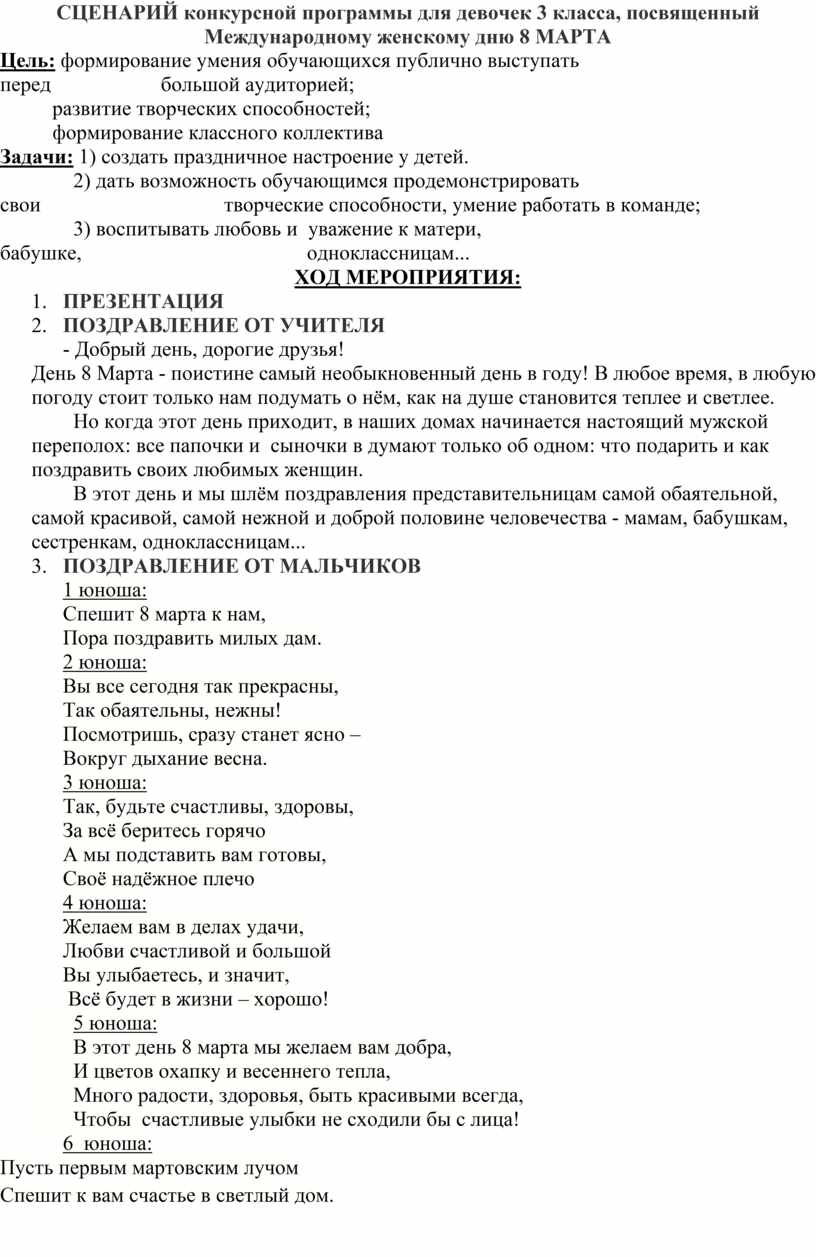 СЦЕНАРИЙ конкурсной программы для девочек 3 класса, посвященный Международному женскому дню 8 МАРТА

Цель: формирование умения обучающихся публично выступать перед большой аудиторией;
развитие творческих способностей;
формирование классного коллектива

Задачи: 1) создать праздничное настроение у детей.
2) дать возможность обучающимся продемонстрировать свои творческие способности, умение работать в команде;
3) воспитывать любовь и уважение к матери, бабушке, одноклассницам...

ХОД МЕРОПРИЯТИЯ:

1. ПРЕЗЕНТАЦИЯ
2. ПОЗДРАВЛЕНИЕ ОТ УЧИТЕЛЯ

- Добрый день, дорогие друзья!
День 8 Марта - поистине самый необыкновенный день в году! В любое время, в любую погоду стоит только нам подумать о нём, как на душе становится теплее и светлее.

Но когда этот день приходит, в наших домах начинается настоящий мужской переполох: все папочки и сыночки в думают только об одном: что подарить и как поздравить своих любимых женщин.

В этот день и мы шлём поздравления представительницам самой обаятельной, самой красивой, самой нежной и доброй половине человечества - мамам, бабушкам, сестренкам, одноклассницам...

3. ПОЗДРАВЛЕНИЕ ОТ МАЛЬЧИКОВ

1 юноша:
Спешит 8 марта к нам,
Пора поздравить милых дам.
2 юноша:
Вы все сегодня так прекрасны,
Так обаятельны, нежны!
Посмотришь, сразу станет ясно –
Вокруг дыхание весна.
3 юноша:
Так, будьте счастливы, здоровы,
За всё беритесь горячо
А мы подставить вам готовы,
Своё надёжное плечо
4 юноша:
Желаем вам в делах удачи,
Любви счастливой и большой
Вы улыбаетесь, и значит,
Всё будет в жизни – хорошо!
5 юноша:
В этот день 8 марта мы желаем вам добра,
И цветов охапку и весеннего тепла,
Много радости, здоровья, быть красивыми всегда,
Чтобы счастливые улыбки не сходили бы с лица!
6 юноша:
Пусть первым мартовским лучом
Спешит к вам счастье в светлый дом.